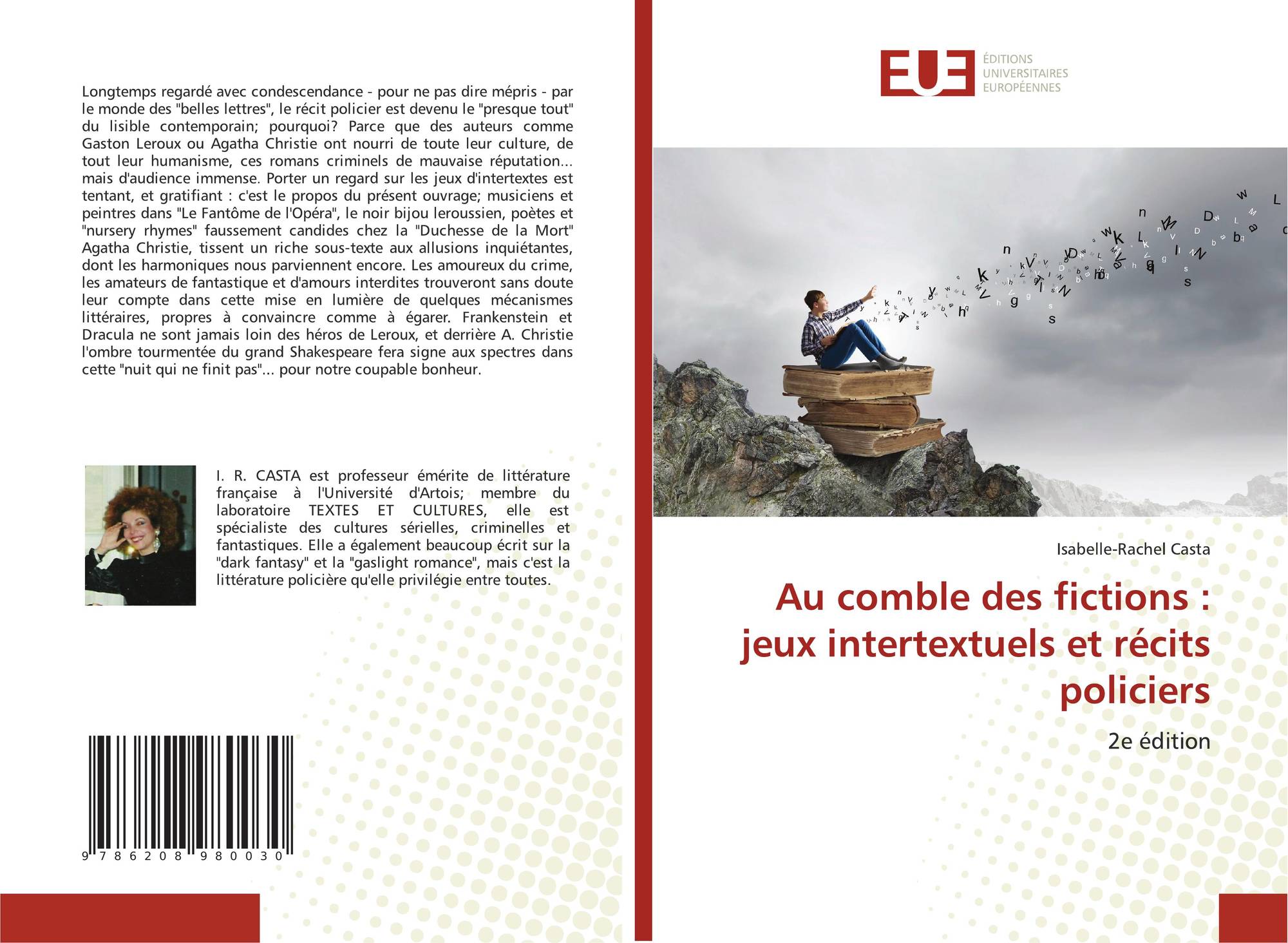 Longtemps regardé avec condescendance - pour ne pas dire mépris - par le monde des "belles lettres", le récit policier est devenu le "presque tout" du lisible contemporain; pourquoi? Parce que des auteurs comme Gaston Leroux ou Agatha Christie ont nourri de toute leur culture, de tout leur humanisme, ces romans criminels de mauvaise réputation... mais d'audience immense. Porter un regard sur les jeux d'intertextes est tentant, et gratifiant : c'est le propos du présent ouvrage; musiciens et peintres dans "Le Fantôme de l'Opéra", le noir bijou leroussien, poètes et "nursery rhymes" faussement candides chez la "Duchesse de la Mort" Agatha Christie, tissent un riche sous-texte aux allusions inquiétantes, dont les harmoniques nous parviennent encore. Les amoureux du crime, les amateurs de fantastique et d'amours interdites trouveront sans doute leur compte dans cette mise en lumière de quelques mécanismes littéraires, propres à convaincre comme à égarer. Frankenstein et Dracula ne sont jamais loin des héros de Leroux, et derrière A. Christie l'ombre tourmentée du grand Shakespeare fera signe aux spectres dans cette "nuit qui ne finit pas"... pour notre coupable bonheur.

I. R. CASTA est professeur émérite de littérature française à l'Université d'Artois; membre du laboratoire TEXTES ET CULTURES, elle est spécialiste des cultures sérielles, criminelles et fantastiques. Elle a également beaucoup écrit sur la "dark fantasy" et la "gaslight romance", mais c'est la littérature policière qu'elle privilégie entre toutes.

9 786208 980030

EUE
ÉDITIONS
UNIVERSITAIRES
EUROPÉENNES

Isabelle-Rachel Casta

Au comble des fictions : jeux intertextuels et récits policiers

2e édition